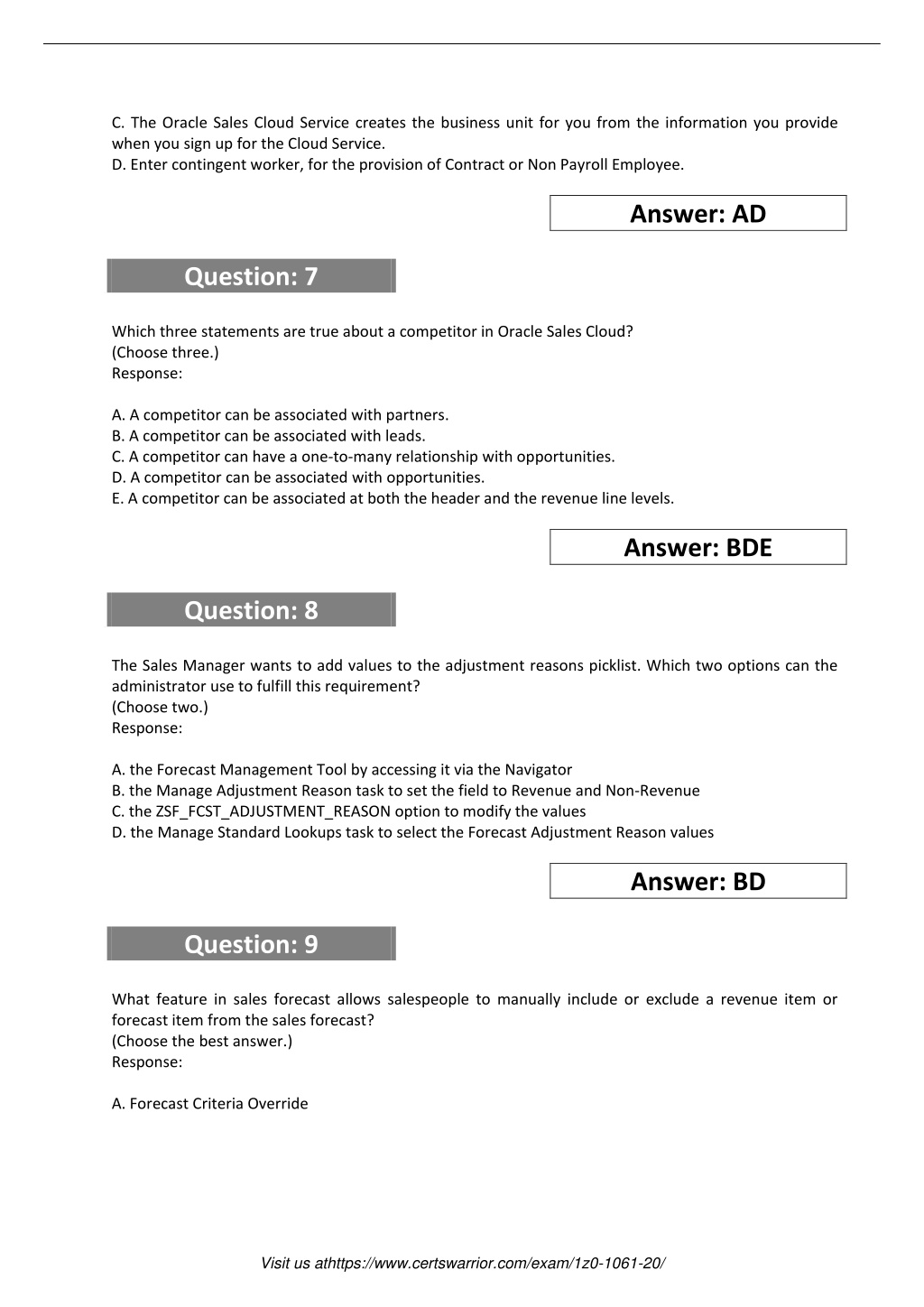 C. The Oracle Sales Cloud Service creates the business unit for you from the information you provide when you sign up for the Cloud Service.
D. Enter contingent worker, for the provision of Contract or Non Payroll Employee.

Answer: AD

Question: 7

Which three statements are true about a competitor in Oracle Sales Cloud?
(Choose three.)
Response:

A. A competitor can be associated with partners.
B. A competitor can be associated with leads.
C. A competitor can have a one-to-many relationship with opportunities.
D. A competitor can be associated with opportunities.
E. A competitor can be associated at both the header and the revenue line levels.

Answer: BDE

Question: 8

The Sales Manager wants to add values to the adjustment reasons picklist. Which two options can the administrator use to fulfill this requirement?
(Choose two.)
Response:

A. the Forecast Management Tool by accessing it via the Navigator
B. the Manage Adjustment Reason task to set the field to Revenue and Non-Revenue
C. the ZSF_FCST_ADJUSTMENT_REASON option to modify the values
D. the Manage Standard Lookups task to select the Forecast Adjustment Reason values

Answer: BD

Question: 9

What feature in sales forecast allows salespeople to manually include or exclude a revenue item or forecast item from the sales forecast?
(Choose the best answer.)
Response:

A. Forecast Criteria Override

Visit us athttps://www.certswarrior.com/exam/1z0-1061-20/